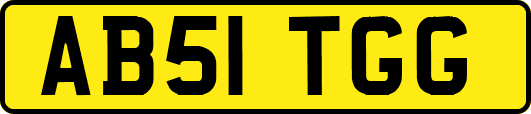 AB51 TGG